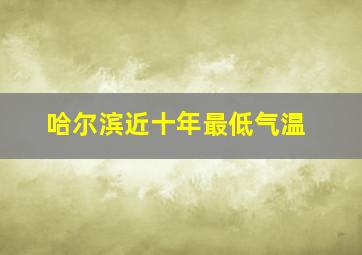 哈尔滨近十年最低气温